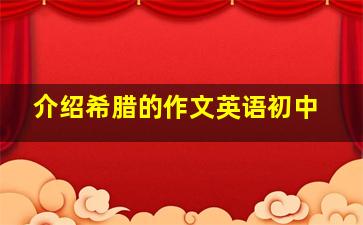 介绍希腊的作文英语初中